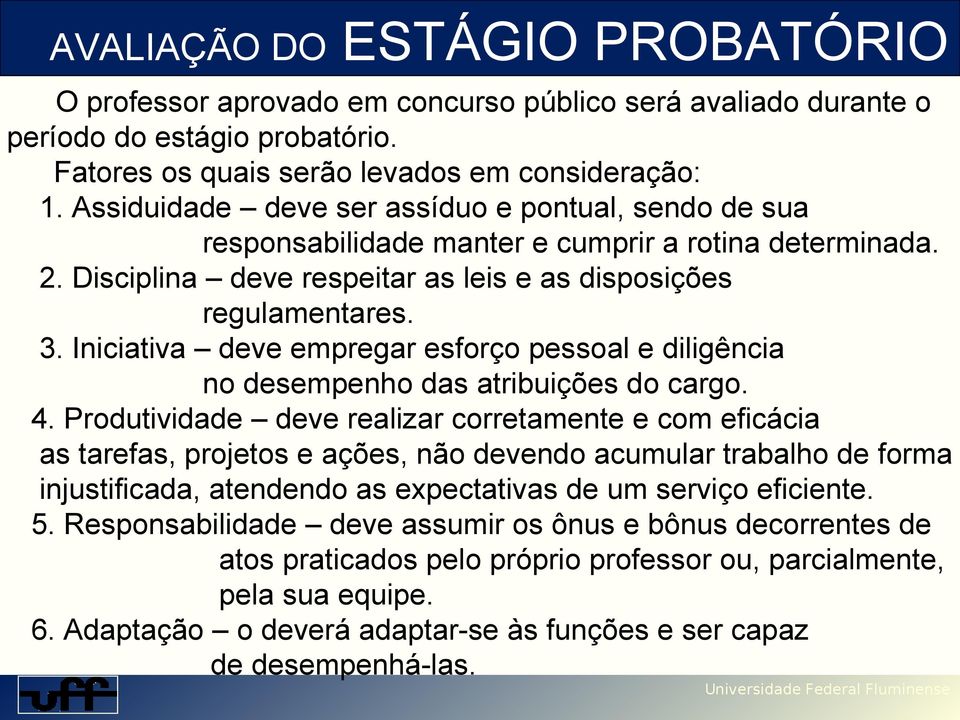 AVALIAÇÃO DO ESTÁGIO PROBATÓRIO

O professor aprovado em concurso público será avaliado durante o período do estágio probatório.

Fatores os quais serão levados em consideração:

1. Assiduidade – deve ser assíduo e pontual, sendo de sua responsabilidade manter e cumprir a rotina determinada.

2. Disciplina – deve respeitar as leis e as disposições regulamentares.

3. Iniciativa – deve empregar esforço pessoal e diligência no desempenho das atribuições do cargo.

4. Produtividade – deve realizar corretamente e com eficácia as tarefas, projetos e ações, não devendo acumular trabalho de forma injustificada, atendendo as expectativas de um serviço eficiente.

5. Responsabilidade – deve assumir os ônus e bônus decorrentes de atos praticados pelo próprio professor ou, parcialmente, pela sua equipe.

6. Adaptação – o deverá adaptar-se às funções e ser capaz de desempenhá-las.

uff

Universidade Federal Fluminense